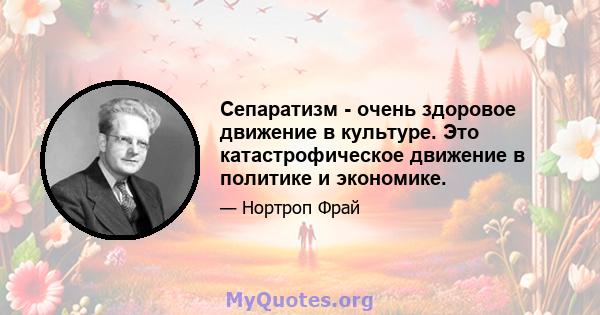 Сепаратизм - очень здоровое движение в культуре. Это катастрофическое движение в политике и экономике.

— Нортроп Фрай

MyQuotes.org